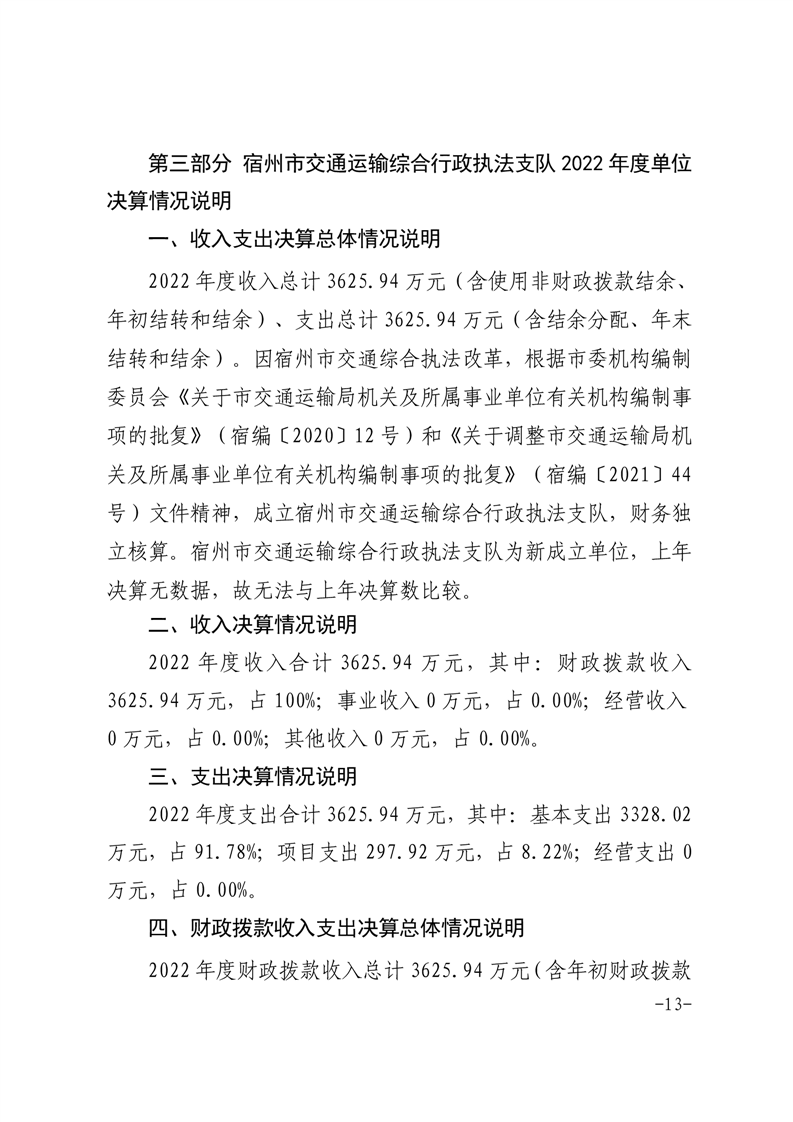 第三部分 宿州市交通运输综合行政执法支队 2022 年度单位决算情况说明

一、收入支出决算总体情况说明

2022 年度收入总计 3625.94 万元（含使用非财政拨款结余、年初结转和结余）、支出总计 3625.94 万元（含结余分配、年末结转和结余）。因宿州市交通综合执法改革，根据市委机构编制委员会《关于市交通运输局机关及所属事业单位有关机构编制事项的批复》（宿编〔2020〕12 号）和《关于调整市交通运输局机关及所属事业单位有关机构编制事项的批复》（宿编〔2021〕44 号）文件精神，成立宿州市交通运输综合行政执法支队，财务独立核算。宿州市交通运输综合行政执法支队为新成立单位，上年决算无数据，故无法与上年决算数比较。

二、收入决算情况说明

2022 年度收入合计 3625.94 万元，其中：财政拨款收入 3625.94 万元，占 100%；事业收入 0 万元，占 0.00%；经营收入 0 万元，占 0.00%；其他收入 0 万元，占 0.00%。

三、支出决算情况说明

2022 年度支出合计 3625.94 万元，其中：基本支出 3328.02 万元，占 91.78%；项目支出 297.92 万元，占 8.22%；经营支出 0 万元，占 0.00%。

四、财政拨款收入支出决算总体情况说明

2022 年度财政拨款收入总计 3625.94 万元（含年初财政拨款

-13-